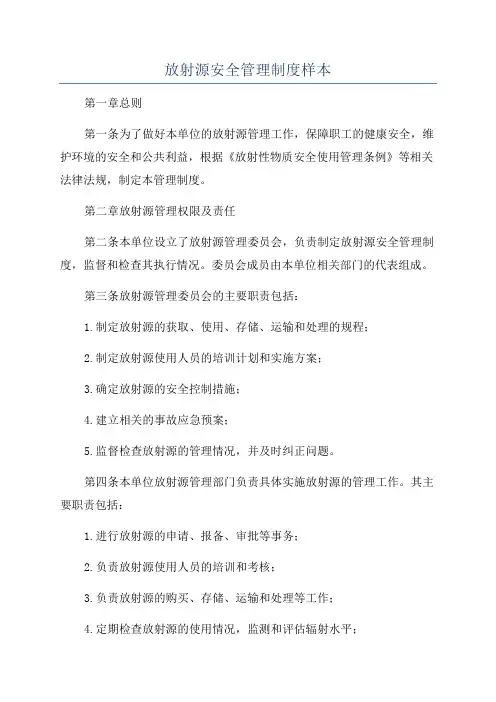 放射源安全管理制度样本

第一章总则

第一条为了做好本单位的放射源管理工作，保障职工的健康安全，维护环境的安全和公共利益，根据《放射性物质安全使用管理条例》等相关法律法规，制定本管理制度。

第二章放射源管理权限及责任

第二条本单位设立了放射源管理委员会，负责制定放射源安全管理制度，监督和检查其执行情况。委员会成员由本单位相关部门的代表组成。

第三条放射源管理委员会的主要职责包括：

1.制定放射源的获取、使用、存储、运输和处理的规程；

2.制定放射源使用人员的培训计划和实施方案；

3.确定放射源的安全控制措施；

4.建立相关的事故应急预案；

5.监督检查放射源的管理情况，并及时纠正问题。

第四条本单位放射源管理部门负责具体实施放射源的管理工作。其主要职责包括：

1.进行放射源的申请、报备、审批等事务；

2.负责放射源使用人员的培训和考核；

3.负责放射源的购买、存储、运输和处理等工作；

4.定期检查放射源的使用情况，监测和评估辐射水平；